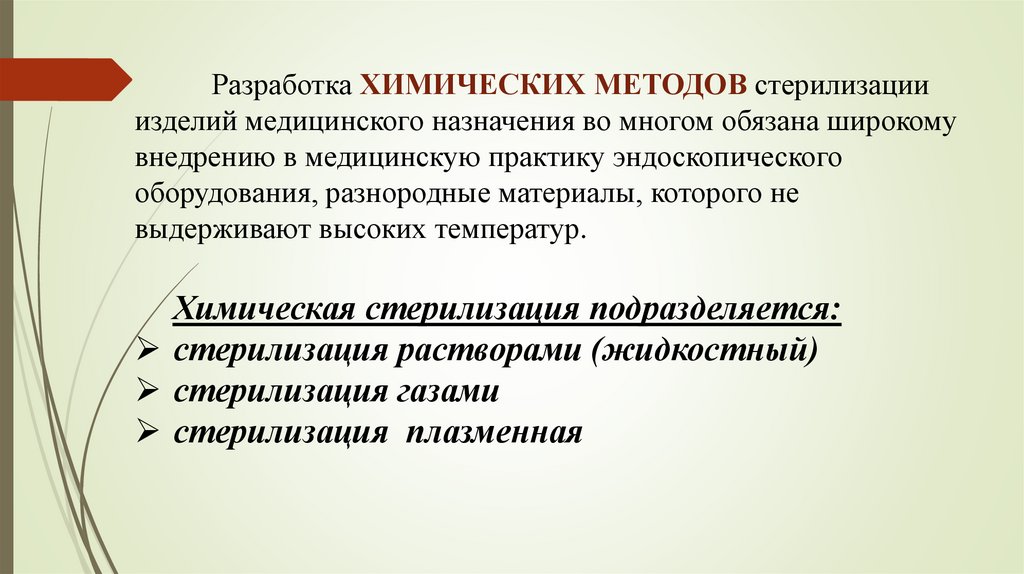 Разработка ХИМИЧЕСКИХ МЕТОДОВ стерилизации изделий медицинского назначения во многом обязана широкому внедрению в медицинскую практику эндоскопического оборудования, разнородные материалы, которого не выдерживают высоких температур.

Химическая стерилизация подразделяется:
➢ стерилизация растворами (жидкостный)
➢ стерилизация газами
➢ стерилизация плазменная